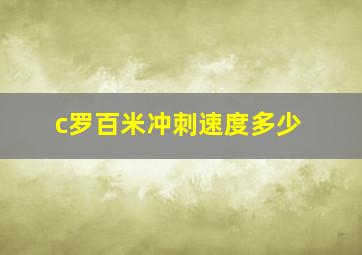 c罗百米冲刺速度多少